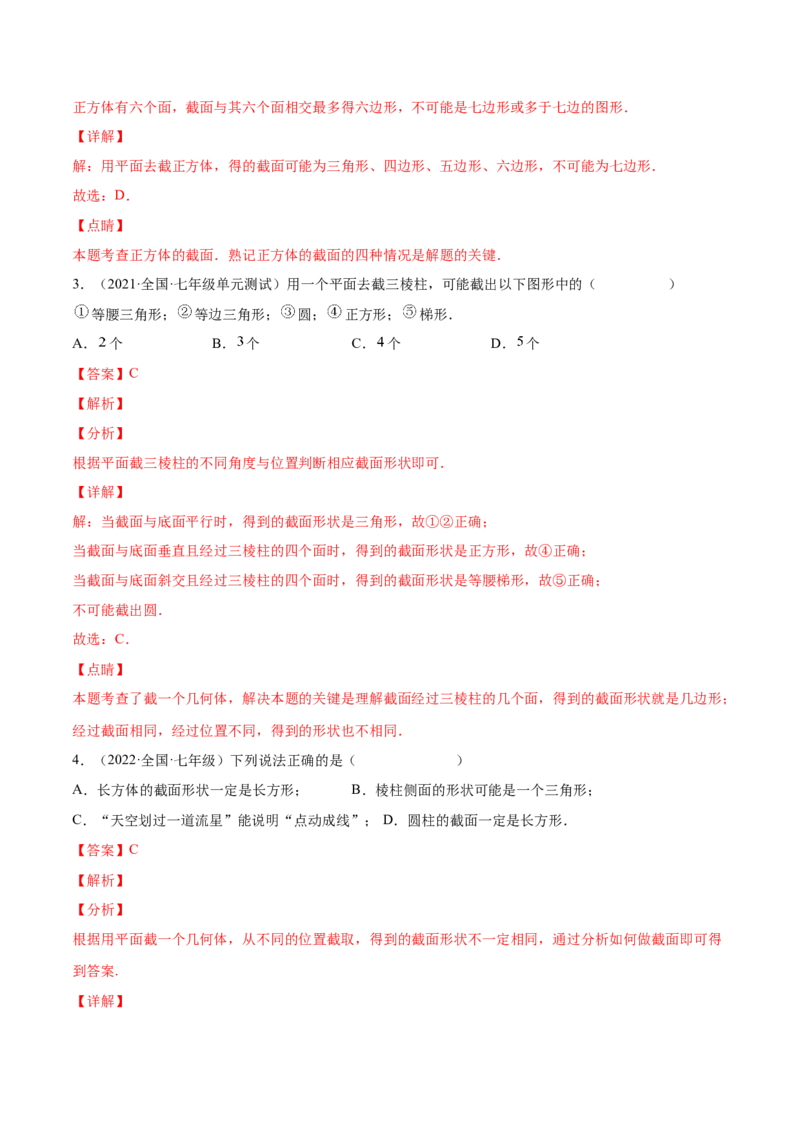 正方体有六个面，截面与其六个面相交最多得六边形，不可能是七边形或多于七边的图形．

【详解】

解：用平面去截正方体，得的截面可能为三角形、四边形、五边形、六边形，不可能为七边形．

故选：D．

【点睛】

本题考查正方体的截面．熟记正方体的截面的四种情况是解题的关键．

3．（2021·全国·七年级单元测试）用一个平面去截三棱柱，可能截出以下图形中的（　　）

①等腰三角形；②等边三角形；③圆；④正方形；⑤梯形．

A．2个　　B．3个　　C．4个　　D．5个

【答案】C

【解析】

【分析】

根据平面截三棱柱的不同角度与位置判断相应截面形状即可．

【详解】

解：当截面与底面平行时，得到的截面形状是三角形，故①②正确；

当截面与底面垂直且经过三棱柱的四个面时，得到的截面形状是正方形，故④正确；

当截面与底面斜交且经过三棱柱的四个面时，得到的截面形状是等腰梯形，故⑤正确；

不可能截出圆．

故选：C．

【点睛】

本题考查了截一个几何体，解决本题的关键是理解截面经过三棱柱的几个面，得到的截面形状就是几边形；经过截面相同，经过位置不同，得到的形状也不相同．

4．（2022·全国·七年级）下列说法正确的是（　　）

A．长方体的截面形状一定是长方形；　B．棱柱侧面的形状可能是一个三角形；

C．“天空划过一道流星”能说明“点动成线”；　D．圆柱的截面一定是长方形．

【答案】C

【解析】

【分析】

根据用平面截一个几何体，从不同的位置截取，得到的截面形状不一定相同，通过分析如何做截面即可得到答案．

【详解】